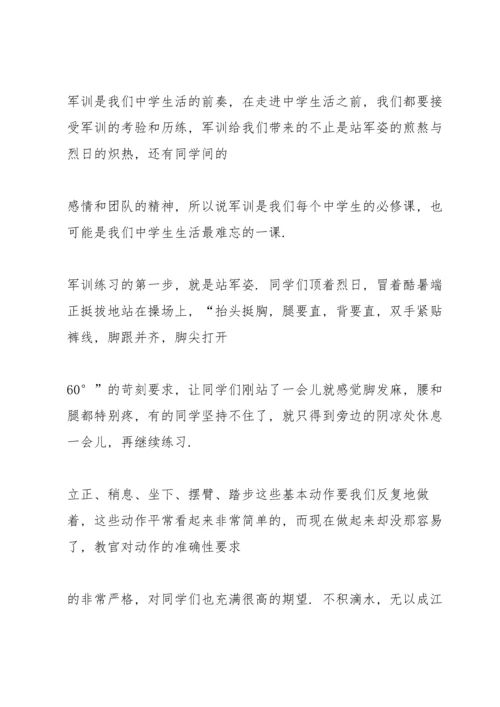 军训是我们中学生活的前奏，在走进中学生活之前，我们都要接受军训的考验和历练，军训给我们带来的不止是站军姿的煎熬与烈日的炽热，还有同学间的

感情和团队的精神，所以说军训是我们每个中学生的必修课，也可能是我们中学生生活最难忘的一课.

军训练习的第一步，就是站军姿. 同学们顶着烈日，冒着酷暑端正挺拔地站在操场上，“抬头挺胸，腿要直，背要直，双手紧贴裤线，脚跟并齐，脚尖打开

60°”的苛刻要求，让同学们刚站了一会儿就感觉脚发麻，腰和腿都特别疼，有的同学坚持不住了，就只得到旁边的阴凉处休息一会儿，再继续练习.

立正、稍息、坐下、摆臂、踏步这些基本动作要我们反复地做着，这些动作平常看起来非常简单的，而现在做起来却没那容易了，教官对动作的准确性要求

的非常严格，对同学们也充满很高的期望. 不积滴水，无以成江